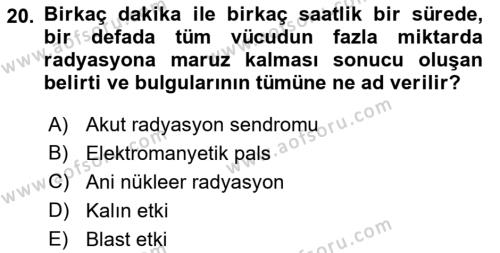 20. Birkaç dakika ile birkaç saatlik bir sürede, bir defada tüm vücudun fazla miktarda radyasyona maruz kalması sonucu oluşan belirti ve bulgularının tümüne ne ad verilir?

A) Akut radyasyon sendromu
B) Elektromanyetik pals
C) Ani nükleer radyasyon
D) Kalın etki
E) Blast etki

www.aofsoru.com